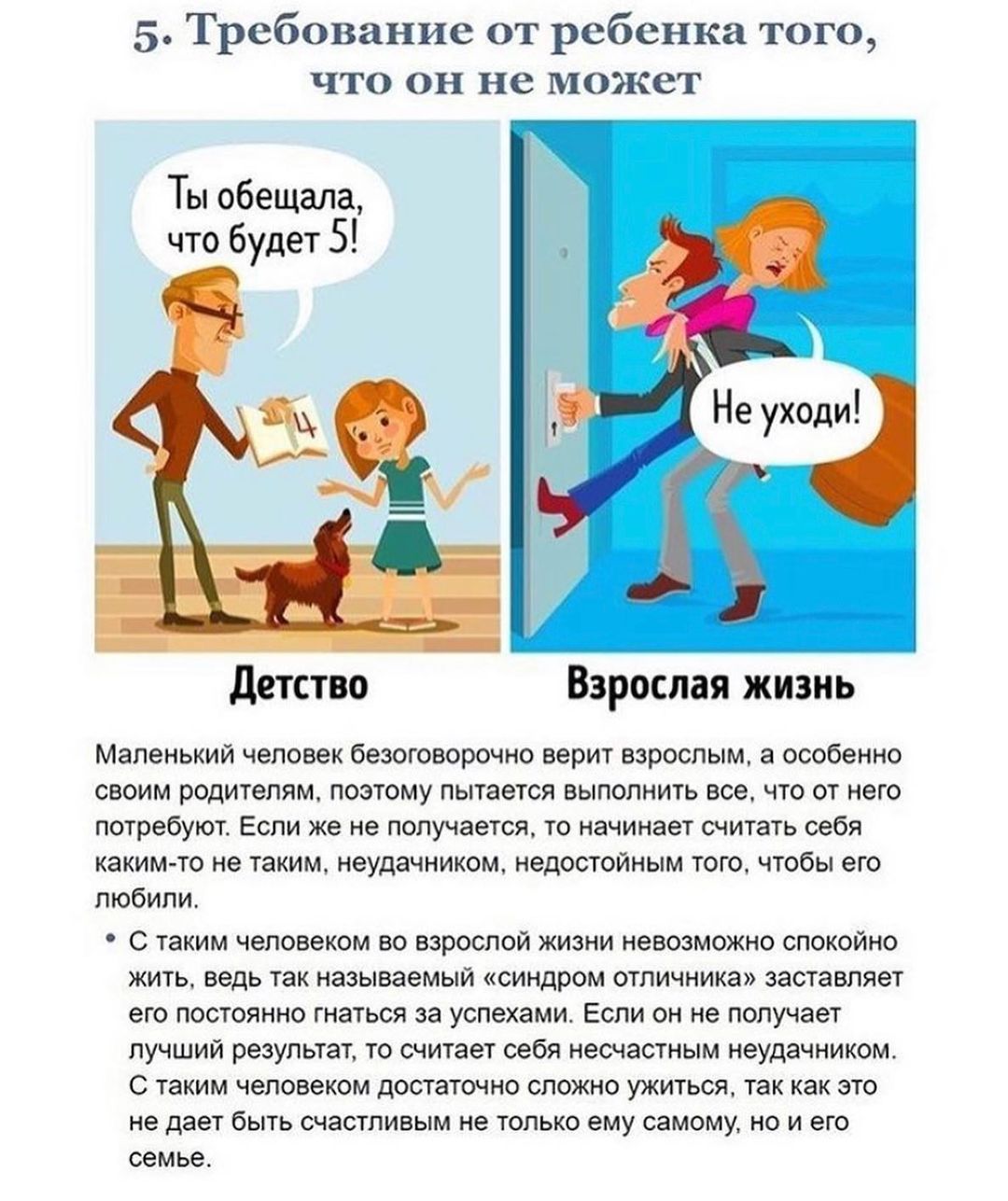 5. Требование от ребенка того, что он не может

Ты обещала, что будет 5!

4

Не уходи!

Детство

Взрослая жизнь

Маленький человек безоговорочно верит взрослым, а особенно своим родителям, поэтому пытается выполнить все, что от него потребуют. Если же не получается, то начинает считать себя каким-то не таким, неудачником, недостойным того, чтобы его любили.

• С таким человеком во взрослой жизни невозможно спокойно жить, ведь так называемый «синдром отличника» заставляет его постоянно гнаться за успехами. Если он не получает лучший результат, то считает себя несчастным неудачником. С таким человеком достаточно сложно ужиться, так как это не дает быть счастливым не только ему самому, но и его семье.